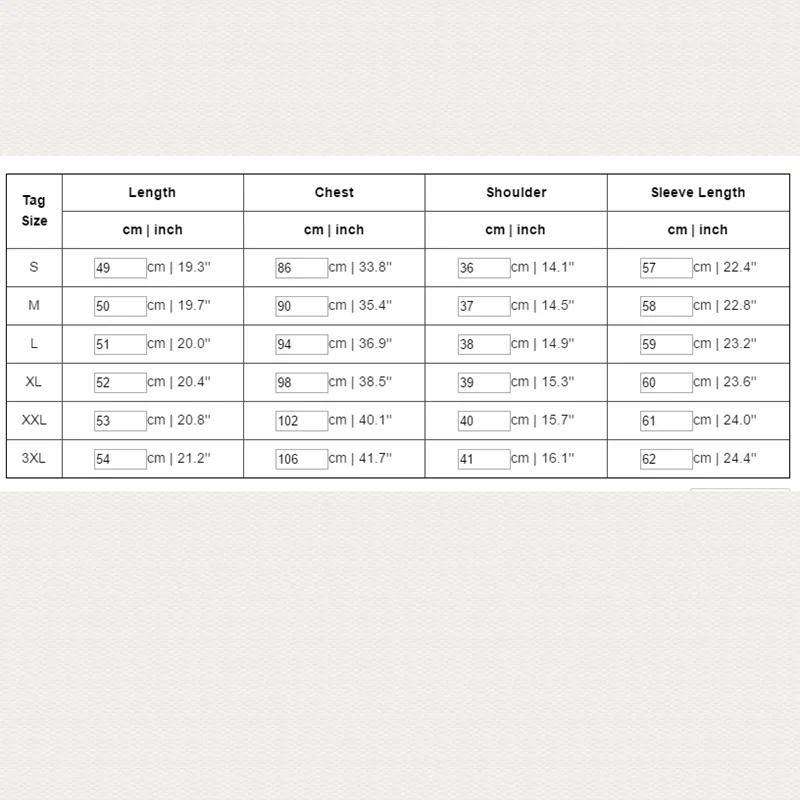 | Tag Size | Length | Chest | Shoulder | Sleeve Length |
|---|---|---|---|---|
| | cm \| inch | cm \| inch | cm \| inch | cm \| inch |
| S | 49 cm \| 19.3'' | 86 cm \| 33.8'' | 36 cm \| 14.1'' | 57 cm \| 22.4'' |
| M | 50 cm \| 19.7'' | 90 cm \| 35.4'' | 37 cm \| 14.5'' | 58 cm \| 22.8'' |
| L | 51 cm \| 20.0'' | 94 cm \| 36.9'' | 38 cm \| 14.9'' | 59 cm \| 23.2'' |
| XL | 52 cm \| 20.4'' | 98 cm \| 38.5'' | 39 cm \| 15.3'' | 60 cm \| 23.6'' |
| XXL | 53 cm \| 20.8'' | 102 cm \| 40.1'' | 40 cm \| 15.7'' | 61 cm \| 24.0'' |
| 3XL | 54 cm \| 21.2'' | 106 cm \| 41.7'' | 41 cm \| 16.1'' | 62 cm \| 24.4'' |